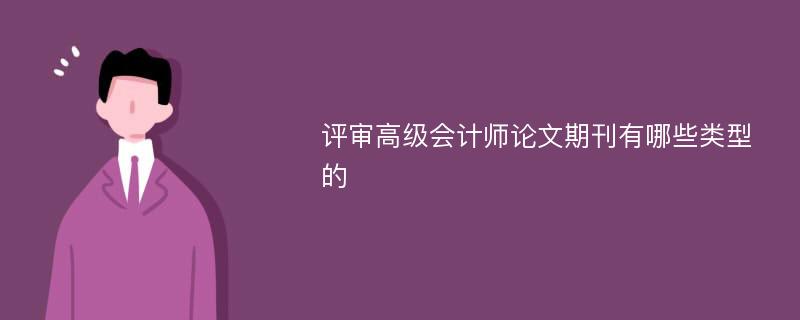 评审高级会计师论文期刊有哪些类型的